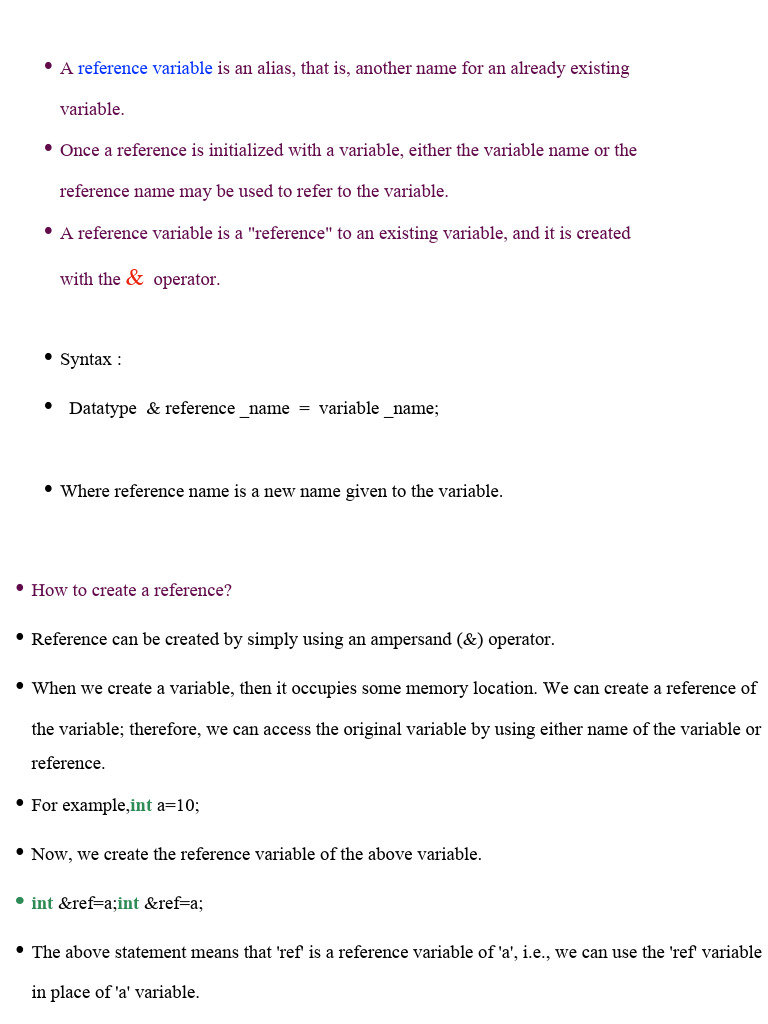 • A reference variable is an alias, that is, another name for an already existing variable.

• Once a reference is initialized with a variable, either the variable name or the reference name may be used to refer to the variable.

• A reference variable is a "reference" to an existing variable, and it is created with the & operator.

• Syntax :

• Datatype & reference _name = variable _name;

• Where reference name is a new name given to the variable.

• How to create a reference?

• Reference can be created by simply using an ampersand (&) operator.

• When we create a variable, then it occupies some memory location. We can create a reference of the variable; therefore, we can access the original variable by using either name of the variable or reference.

• For example,int a=10;

• Now, we create the reference variable of the above variable.

• int &ref=a;int &ref=a;

• The above statement means that 'ref' is a reference variable of 'a', i.e., we can use the 'ref' variable in place of 'a' variable.